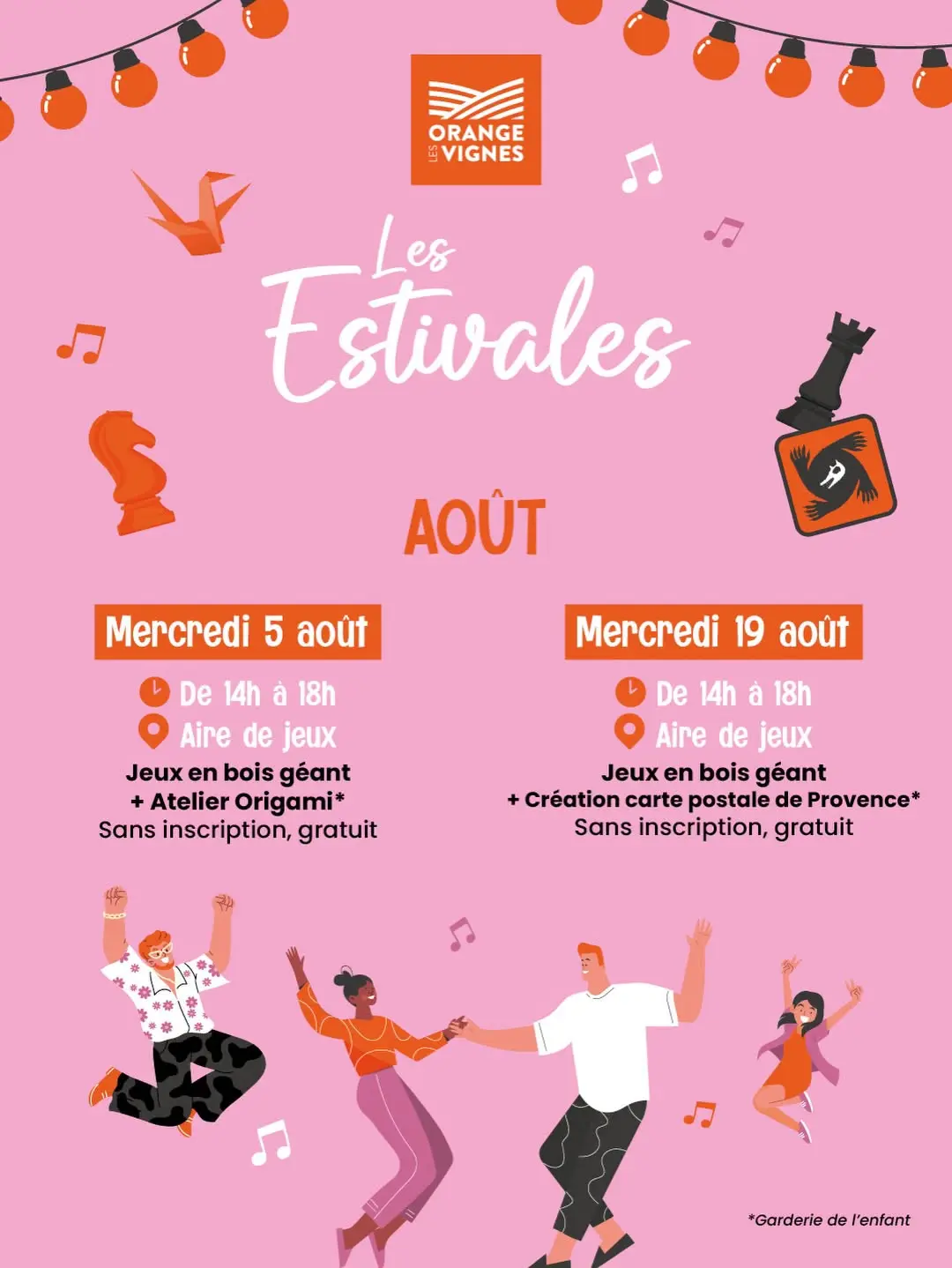 ORANGE
LES VIGNES

Les Estivales

AOÛT

Mercredi 5 août

De 14h à 18h
Aire de jeux
Jeux en bois géant
+ Atelier Origami*
Sans inscription, gratuit

Mercredi 19 août

De 14h à 18h
Aire de jeux
Jeux en bois géant
+ Création carte postale de Provence*
Sans inscription, gratuit

*Garderie de l'enfant